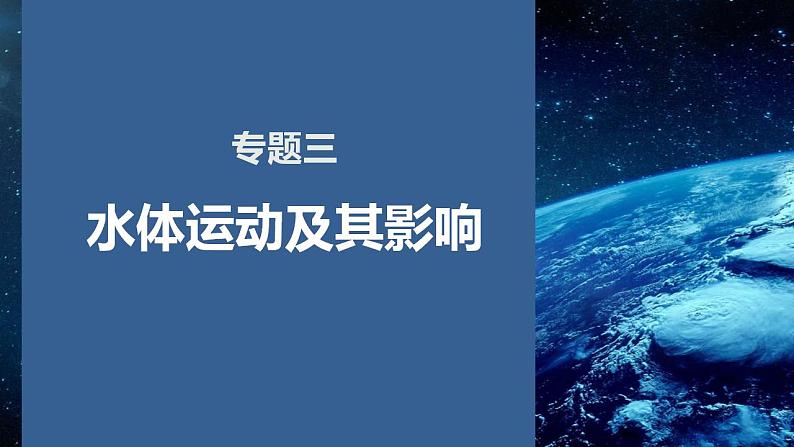 专题三

水体运动及其影响